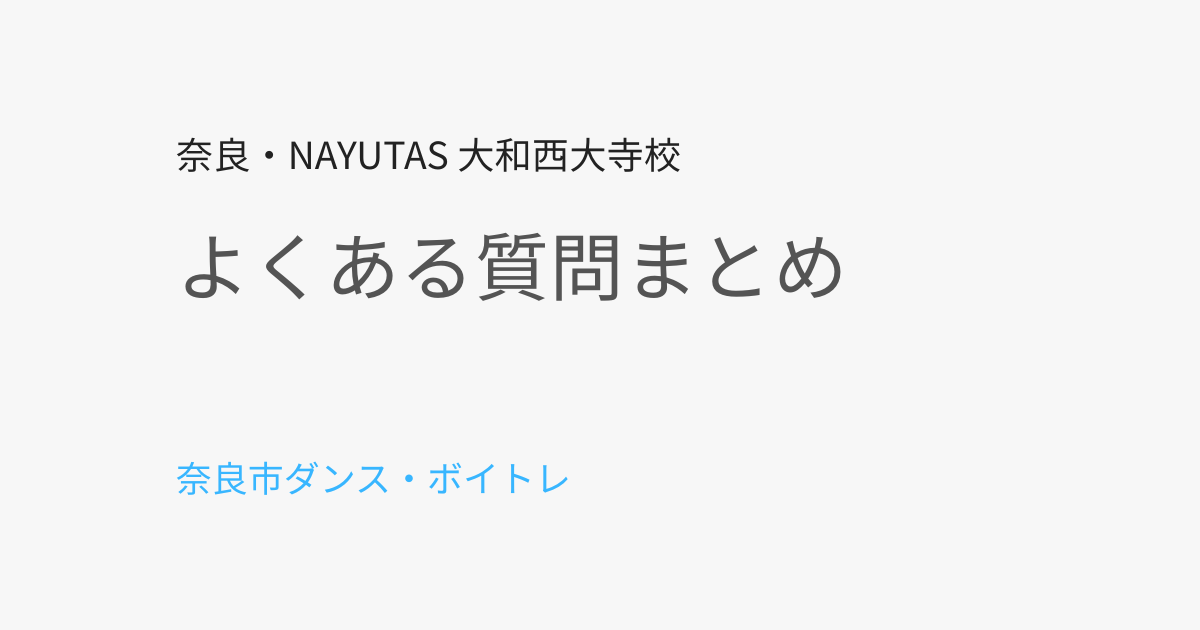 奈良・NAYUTAS 大和西大寺校

よくある質問まとめ

奈良市ダンス・ボイトレ